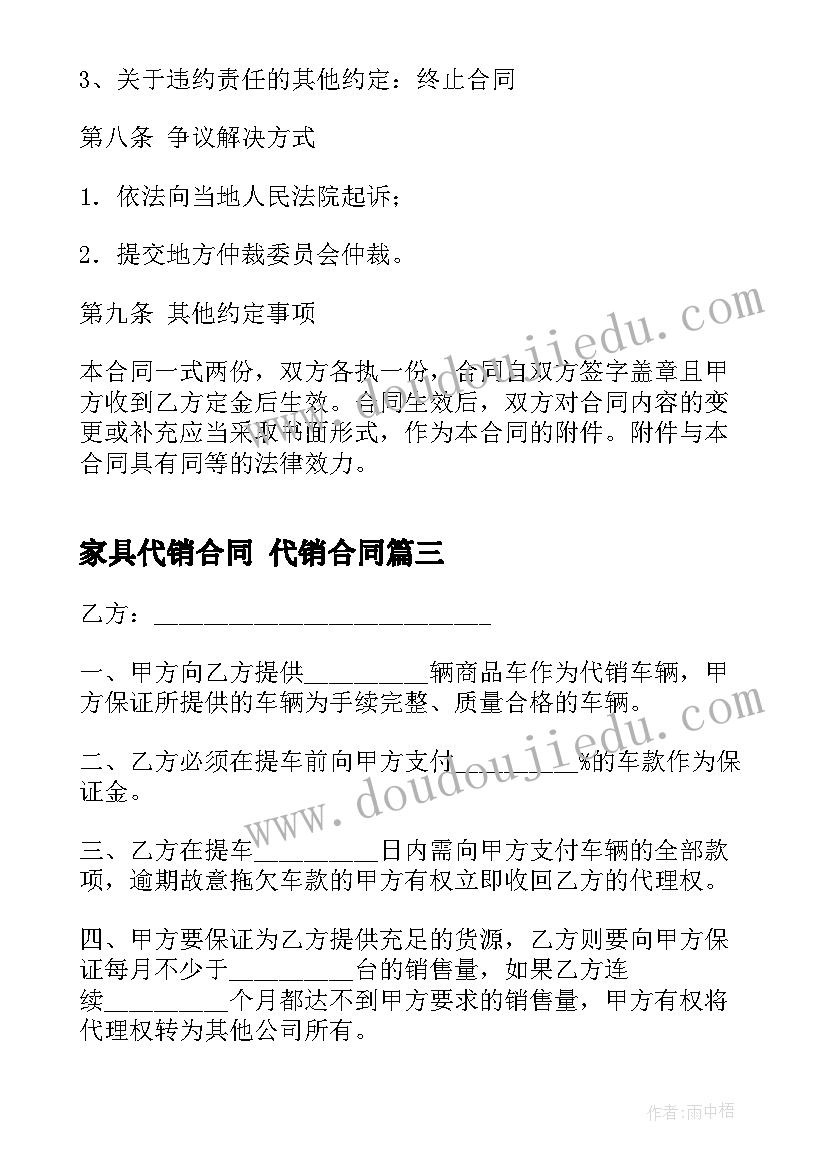 3、关于违约责任的其他约定：终止合同

第八条 争议解决方式

1．依法向当地人民法院起诉；

2．提交地方仲裁委员会仲裁。

第九条 其他约定事项

本合同一式两份，双方各执一份，合同自双方签字盖章且甲方收到乙方定金后生效。合同生效后，双方对合同内容的变更或补充应当采取书面形式，作为本合同的附件。附件与本合同具有同等的法律效力。

家具代销合同 代销合同篇三

乙方：________________________

一、甲方向乙方提供_________辆商品车作为代销车辆，甲方保证所提供的车辆为手续完整、质量合格的车辆。

二、乙方必须在提车前向甲方支付_________%的车款作为保证金。

三、乙方在提车_________日内需向甲方支付车辆的全部款项，逾期故意拖欠车款的甲方有权立即收回乙方的代理权。

四、甲方要保证为乙方提供充足的货源，乙方则要向甲方保证每月不少于_________台的销售量，如果乙方连续_________个月都达不到甲方要求的销售量，甲方有权将代理权转为其他公司所有。

www.doudoujiedu.com

www.doudoujiedu.com

作者：雨中梧